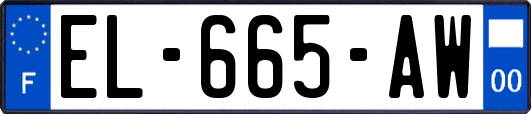 F

EL-665-AW

00